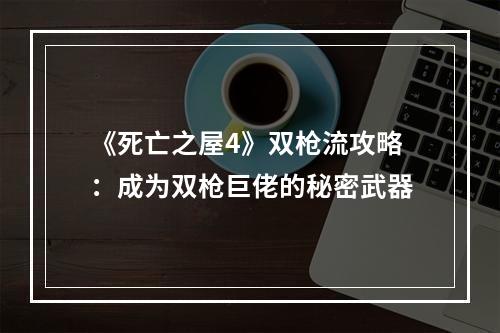 《死亡之屋4》双枪流攻略：成为双枪巨佬的秘密武器